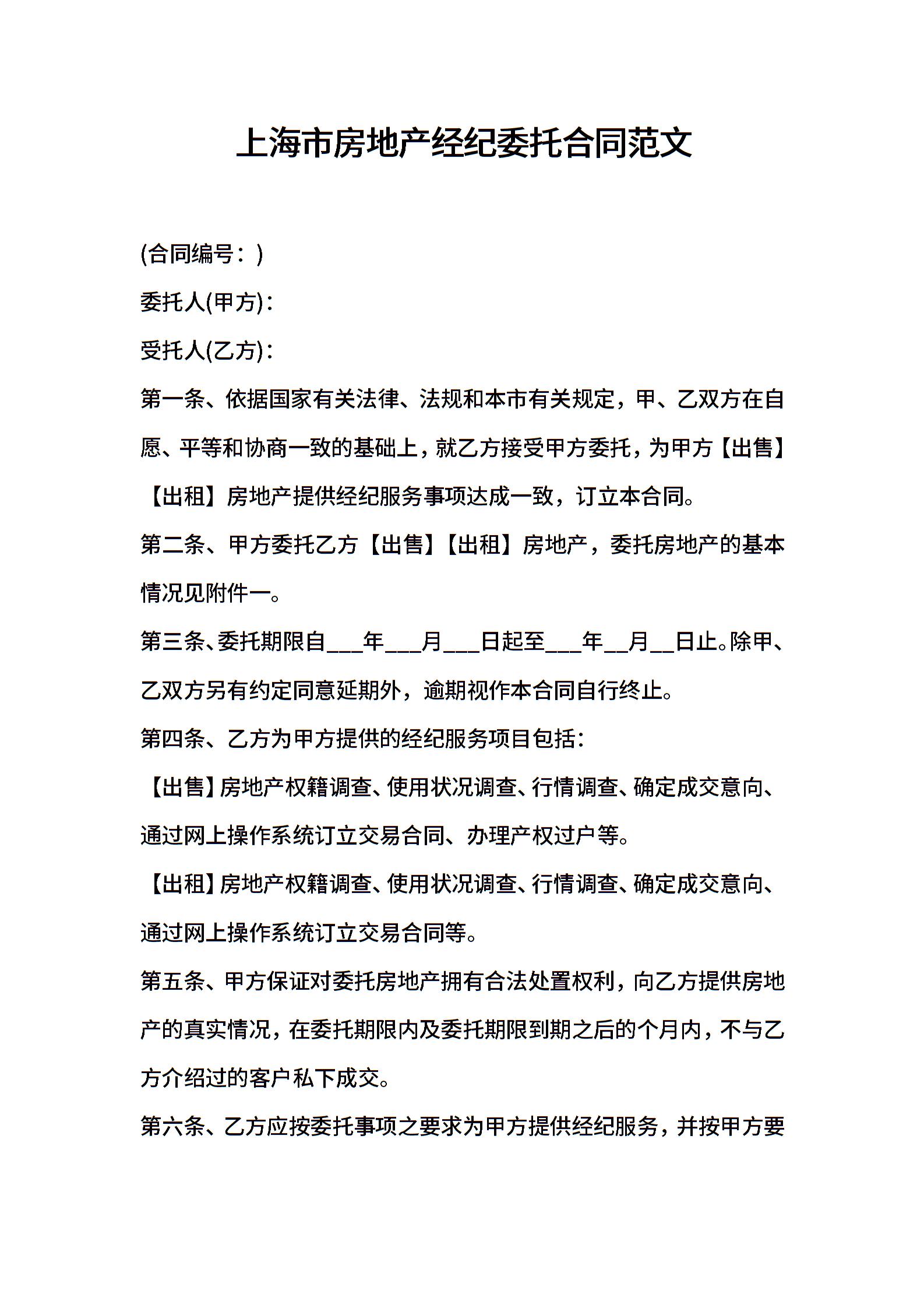 上海市房地产经纪委托合同范文

(合同编号：)

委托人(甲方)：

受托人(乙方)：

第一条、依据国家有关法律、法规和本市有关规定，甲、乙双方在自愿、平等和协商一致的基础上，就乙方接受甲方委托，为甲方【出售】【出租】房地产提供经纪服务事项达成一致，订立本合同。

第二条、甲方委托乙方【出售】【出租】房地产，委托房地产的基本情况见附件一。

第三条、委托期限自___年___月___日起至___年__月__日止。除甲、乙双方另有约定同意延期外，逾期视作本合同自行终止。

第四条、乙方为甲方提供的经纪服务项目包括：

【出售】房地产权籍调查、使用状况调查、行情调查、确定成交意向、通过网上操作系统订立交易合同、办理产权过户等。

【出租】房地产权籍调查、使用状况调查、行情调查、确定成交意向、通过网上操作系统订立交易合同等。

第五条、甲方保证对委托房地产拥有合法处置权利，向乙方提供房地产的真实情况，在委托期限内及委托期限到期之后的个月内，不与乙方介绍过的客户私下成交。

第六条、乙方应按委托事项之要求为甲方提供经纪服务，并按甲方要